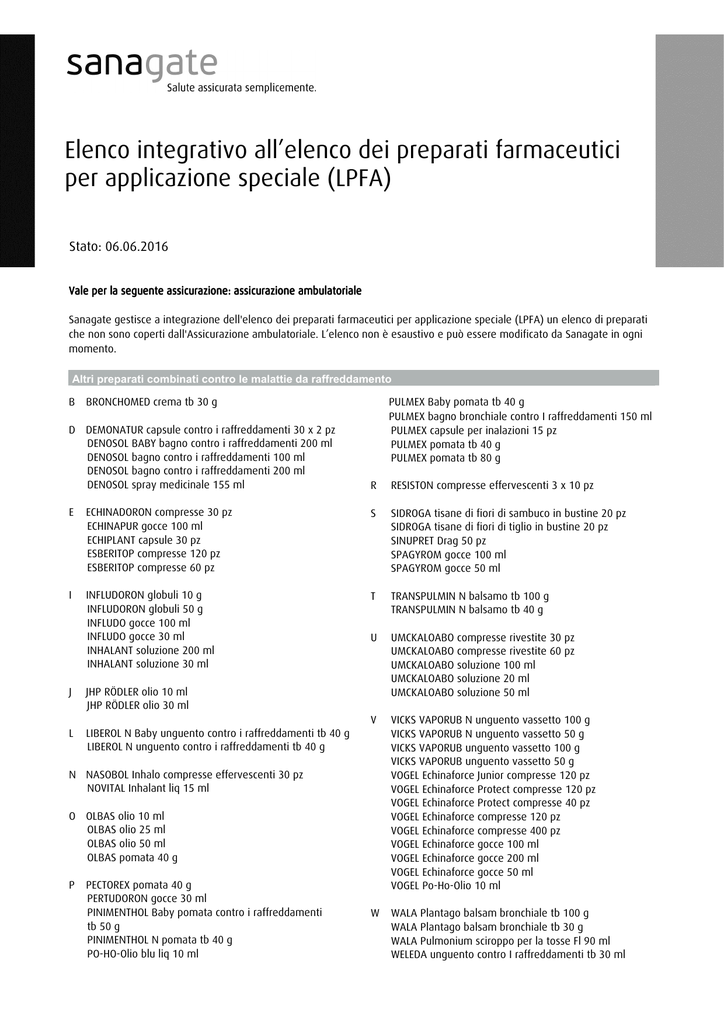 sanagate
Salute assicurata semplicemente.

Elenco integrativo all'elenco dei preparati farmaceutici per applicazione speciale (LPFA)

Stato: 06.06.2016

Vale per la seguente assicurazione: assicurazione ambulatoriale

Sanagate gestisce a integrazione dell'elenco dei preparati farmaceutici per applicazione speciale (LPFA) un elenco di preparati che non sono coperti dall'Assicurazione ambulatoriale. L'elenco non è esaustivo e può essere modificato da Sanagate in ogni momento.

Altri preparati combinati contro le malattie da raffreddamento

B BRONCHOMED crema tb 30 g

D DEMONATUR capsule contro i raffreddamenti 30 x 2 pz
DENOSOL BABY bagno contro i raffreddamenti 200 ml
DENOSOL bagno contro i raffreddamenti 100 ml
DENOSOL bagno contro i raffreddamenti 200 ml
DENOSOL spray medicinale 155 ml

E ECHINADORON compresse 30 pz
ECHINAPUR gocce 100 ml
ECHIPLANT capsule 30 pz
ESBERITOP compresse 120 pz
ESBERITOP compresse 60 pz

I INFLUDORON globuli 10 g
INFLUDORON globuli 50 g
INFLUDO gocce 100 ml
INFLUDO gocce 30 ml
INHALANT soluzione 200 ml
INHALANT soluzione 30 ml

J JHP RÖDLER olio 10 ml
JHP RÖDLER olio 30 ml

L LIBEROL N Baby unguento contro i raffreddamenti tb 40 g
LIBEROL N unguento contro i raffreddamenti tb 40 g

N NASOBOL Inhalo compresse effervescenti 30 pz
NOVITAL Inhalant liq 15 ml

O OLBAS olio 10 ml
OLBAS olio 25 ml
OLBAS olio 50 ml
OLBAS pomata 40 g

P PECTOREX pomata 40 g
PERTUDORON gocce 30 ml
PINIMENTHOL Baby pomata contro i raffreddamenti tb 50 g
PINIMENTHOL N pomata tb 40 g
PO-HO-Olio blu liq 10 ml
PULMEX Baby pomata tb 40 g
PULMEX bagno bronchiale contro I raffreddamenti 150 ml
PULMEX capsule per inalazioni 15 pz
PULMEX pomata tb 40 g
PULMEX pomata tb 80 g

R RESISTON compresse effervescenti 3 x 10 pz

S SIDROGA tisane di fiori di sambuco in bustine 20 pz
SIDROGA tisane di fiori di tiglio in bustine 20 pz
SINUPRET Drag 50 pz
SPAGYROM gocce 100 ml
SPAGYROM gocce 50 ml

T TRANSPULMIN N balsamo tb 100 g
TRANSPULMIN N balsamo tb 40 g

U UMCKALOABO compresse rivestite 30 pz
UMCKALOABO compresse rivestite 60 pz
UMCKALOABO soluzione 100 ml
UMCKALOABO soluzione 20 ml
UMCKALOABO soluzione 50 ml

V VICKS VAPORUB N unguento vassetto 100 g
VICKS VAPORUB N unguento vassetto 50 g
VICKS VAPORUB unguento vassetto 100 g
VICKS VAPORUB unguento vassetto 50 g
VOGEL Echinaforce Junior compresse 120 pz
VOGEL Echinaforce Protect compresse 120 pz
VOGEL Echinaforce Protect compresse 40 pz
VOGEL Echinaforce compresse 120 pz
VOGEL Echinaforce compresse 400 pz
VOGEL Echinaforce gocce 100 ml
VOGEL Echinaforce gocce 200 ml
VOGEL Echinaforce gocce 50 ml
VOGEL Po-Ho-Olio 10 ml

W WALA Plantago balsam bronchiale tb 100 g
WALA Plantago balsam bronchiale tb 30 g
WALA Pulmonium sciroppo per la tosse Fl 90 ml
WELEDA unguento contro I raffreddamenti tb 30 ml